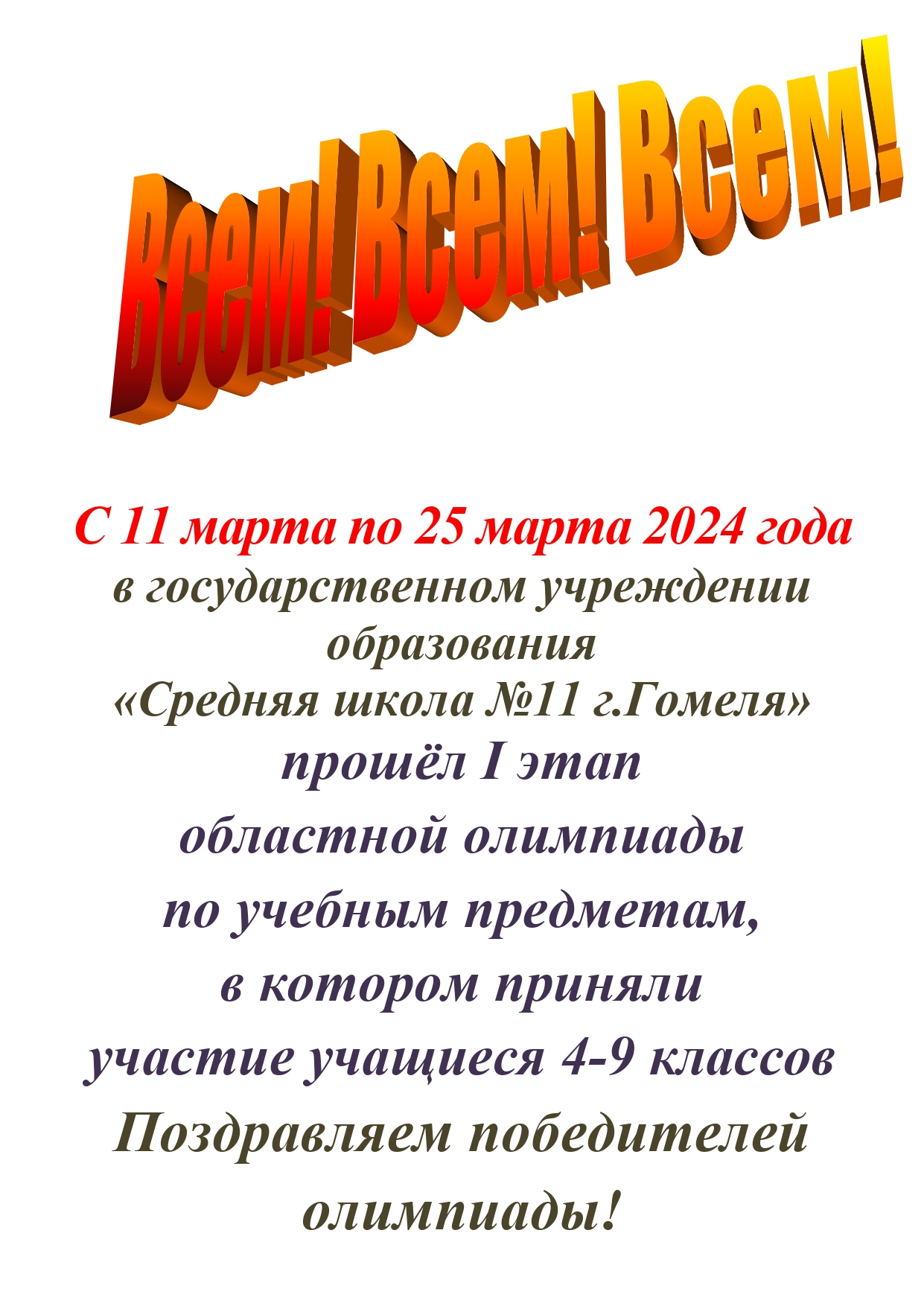 Всем! Всем! Всем!

С 11 марта по 25 марта 2024 года
в государственном учреждении образования
«Средняя школа №11 г.Гомеля»
прошёл I этап
областной олимпиады
по учебным предметам,
в котором приняли
участие учащиеся 4-9 классов
Поздравляем победителей
олимпиады!